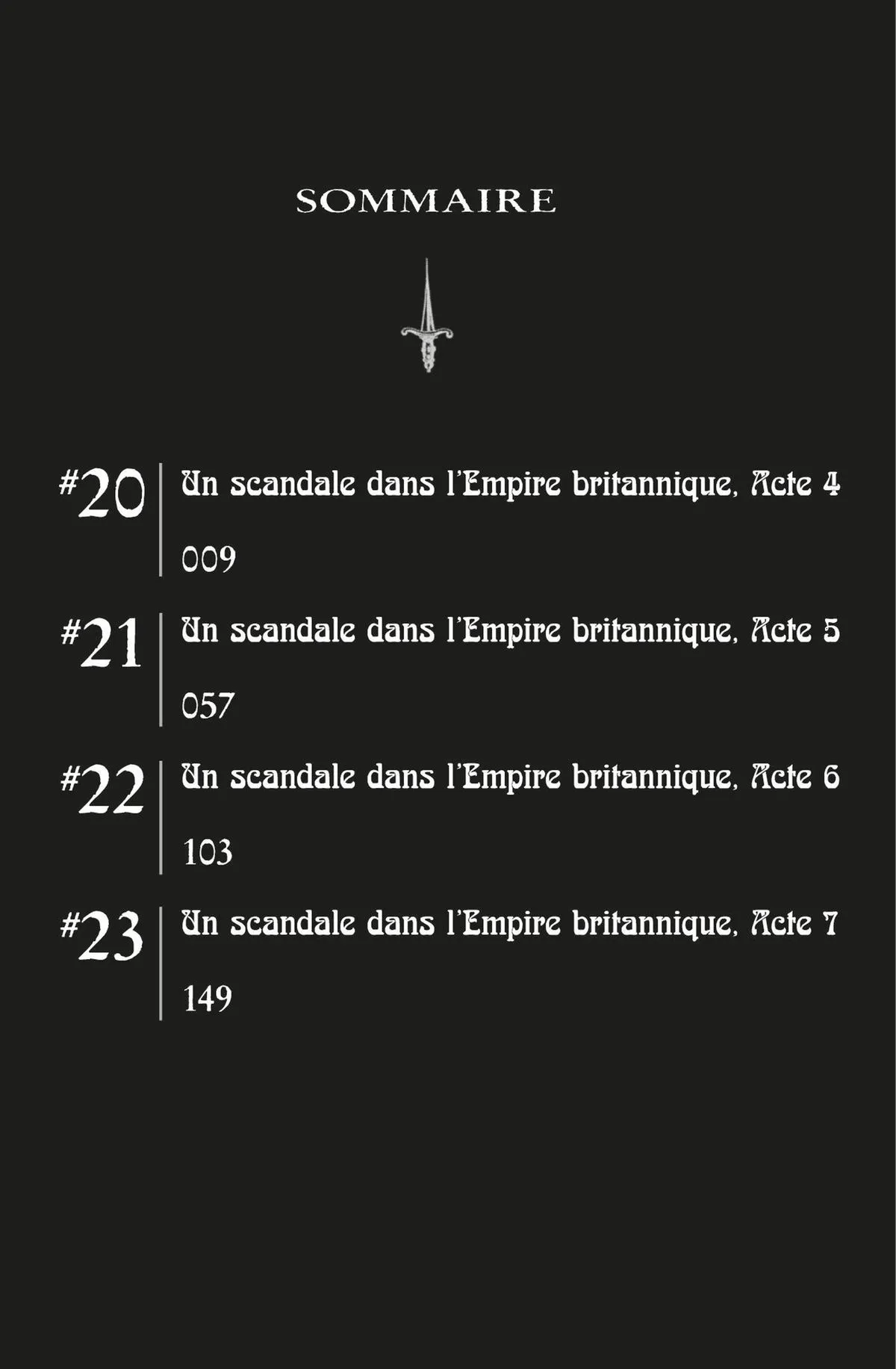 SOMMAIRE

#20 Un scandale dans l'Empire britannique, Acte 4
009

#21 Un scandale dans l'Empire britannique, Acte 5
057

#22 Un scandale dans l'Empire britannique, Acte 6
103

#23 Un scandale dans l'Empire britannique, Acte 7
149